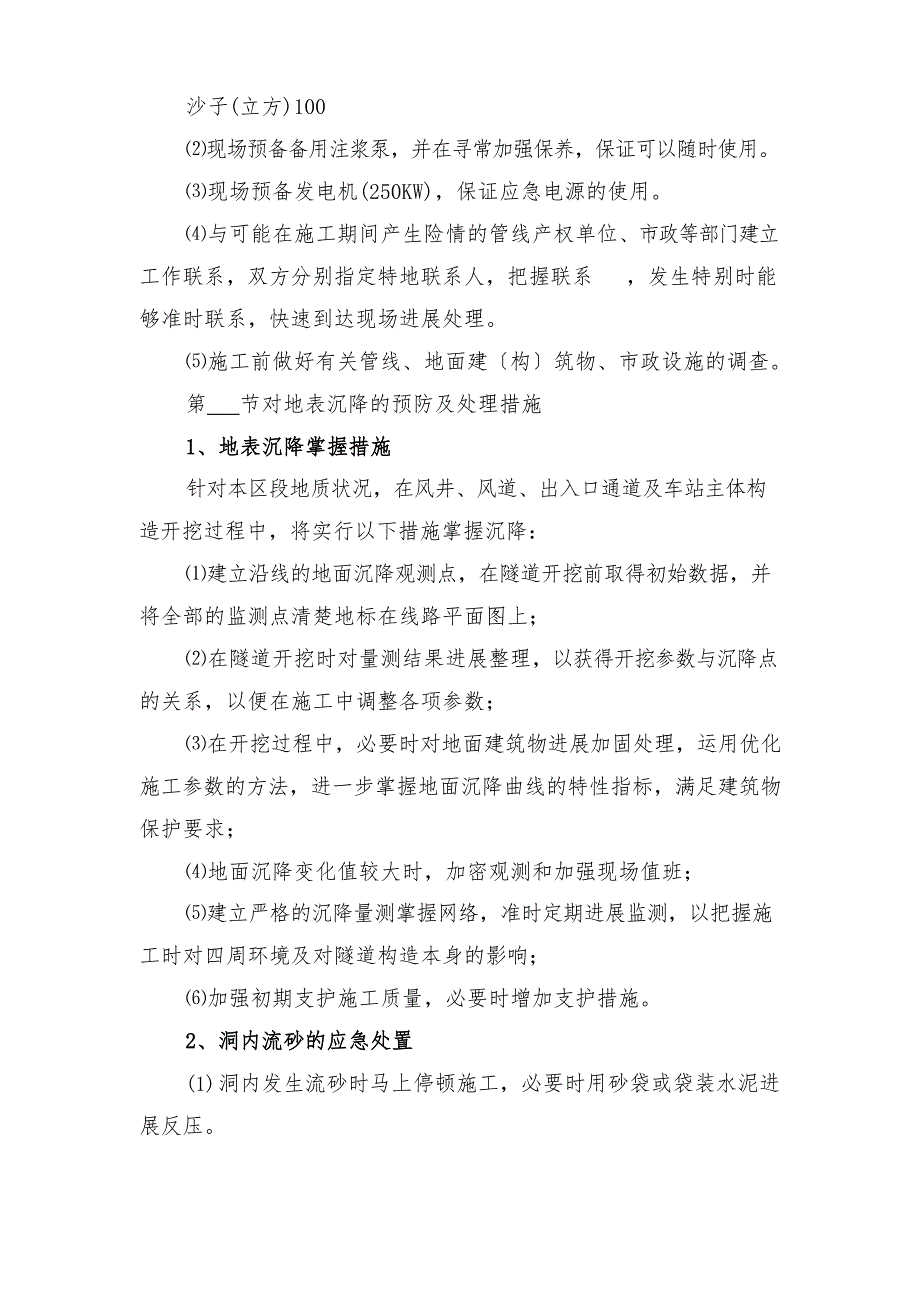 沙子(立方)100

⑵现场预备备用注浆泵，并在寻常加强保养，保证可以随时使用。

⑶现场预备发电机(250KW)，保证应急电源的使用。

⑷与可能在施工期间产生险情的管线产权单位、市政等部门建立工作联系，双方分别指定特地联系人，把握联系　，发生特别时能够准时联系，快速到达现场进展处理。

⑸施工前做好有关管线、地面建〔构〕筑物、市政设施的调查。

第___节对地表沉降的预防及处理措施

1、地表沉降掌握措施

针对本区段地质状况，在风井、风道、出入口通道及车站主体构造开挖过程中，将实行以下措施掌握沉降：

⑴建立沿线的地面沉降观测点，在隧道开挖前取得初始数据，并将全部的监测点清楚地标在线路平面图上；

⑵在隧道开挖时对量测结果进展整理，以获得开挖参数与沉降点的关系，以便在施工中调整各项参数；

⑶在开挖过程中，必要时对地面建筑物进展加固处理，运用优化施工参数的方法，进一步掌握地面沉降曲线的特性指标，满足建筑物保护要求；

⑷地面沉降变化值较大时，加密观测和加强现场值班；

⑸建立严格的沉降量测掌握网络，准时定期进展监测，以把握施工时对四周环境及对隧道构造本身的影响；

⑹加强初期支护施工质量，必要时增加支护措施。

2、洞内流砂的应急处置

⑴洞内发生流砂时马上停顿施工，必要时用砂袋或袋装水泥进展反压。